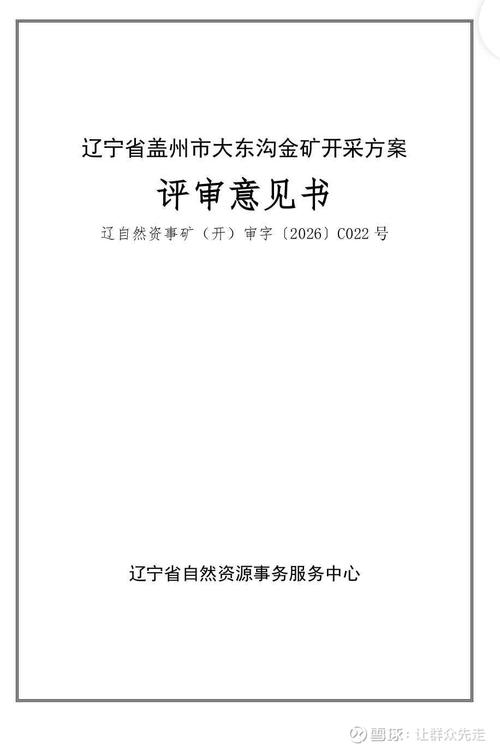 辽宁省盖州市大东沟金矿开采方案

评审意见书

辽自然资事矿（开）审字〔2026〕C022号

辽宁省自然资源事务服务中心

雪球：让群众先走